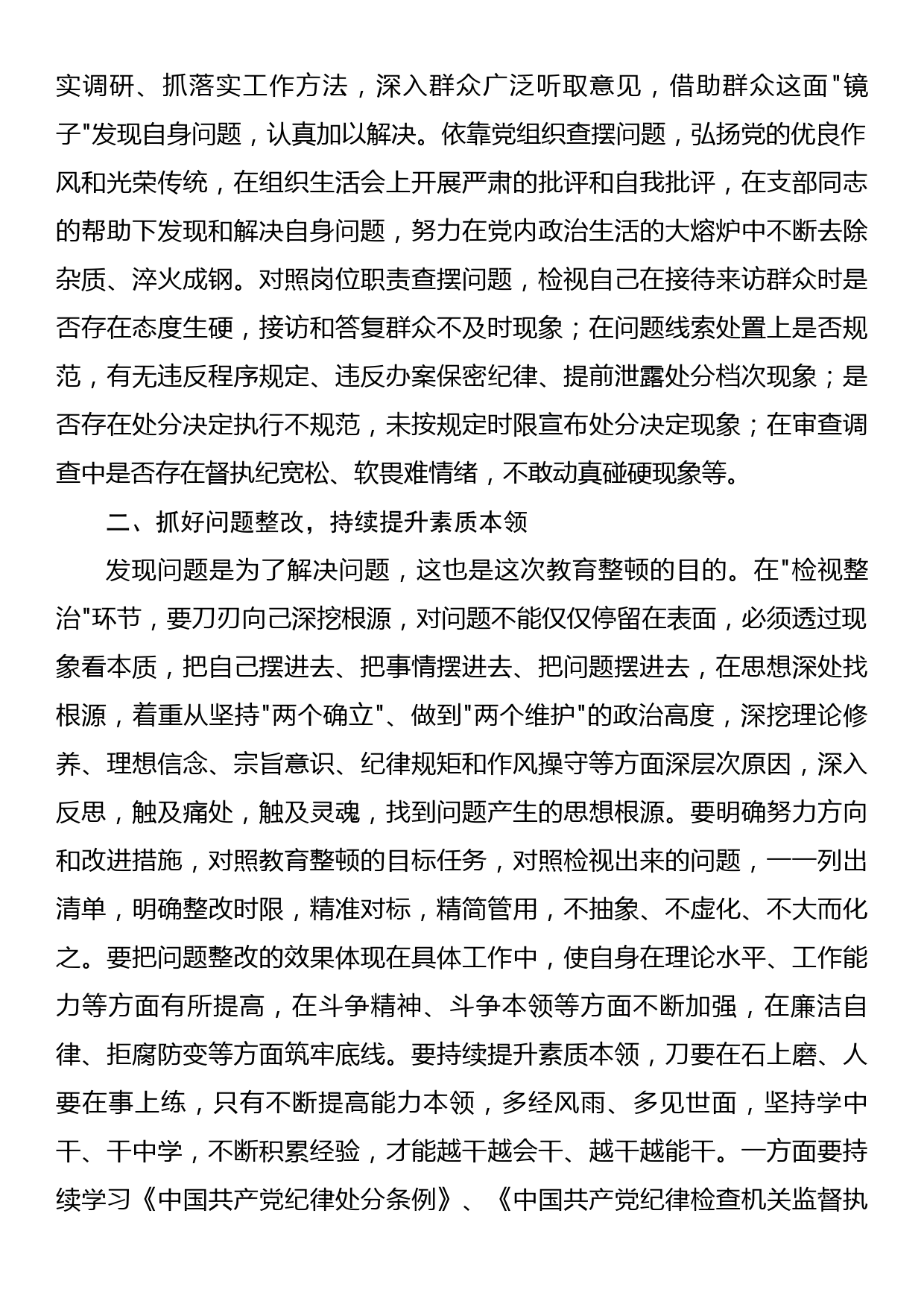 实调研、抓落实工作方法，深入群众广泛听取意见，借助群众这面"镜子"发现自身问题，认真加以解决。依靠党组织查摆问题，弘扬党的优良作风和光荣传统，在组织生活会上开展严肃的批评和自我批评，在支部同志的帮助下发现和解决自身问题，努力在党内政治生活的大熔炉中不断去除杂质、淬火成钢。对照岗位职责查摆问题，检视自己在接待来访群众时是否存在态度生硬，接访和答复群众不及时现象；在问题线索处置上是否规范，有无违反程序规定、违反办案保密纪律、提前泄露处分档次现象；是否存在处分决定执行不规范，未按规定时限宣布处分决定现象；在审查调查中是否存在督执纪宽松、软畏难情绪，不敢动真碰硬现象等。

二、抓好问题整改，持续提升素质本领

发现问题是为了解决问题，这也是这次教育整顿的目的。在"检视整治"环节，要刀刃向己深挖根源，对问题不能仅仅停留在表面，必须透过现象看本质，把自己摆进去、把事情摆进去、把问题摆进去，在思想深处找根源，着重从坚持"两个确立"、做到"两个维护"的政治高度，深挖理论修养、理想信念、宗旨意识、纪律规矩和作风操守等方面深层次原因，深入反思，触及痛处，触及灵魂，找到问题产生的思想根源。要明确努力方向和改进措施，对照教育整顿的目标任务，对照检视出来的问题，一一列出清单，明确整改时限，精准对标，精简管用，不抽象、不虚化、不大而化之。要把问题整改的效果体现在具体工作中，使自身在理论水平、工作能力等方面有所提高，在斗争精神、斗争本领等方面不断加强，在廉洁自律、拒腐防变等方面筑牢底线。要持续提升素质本领，刀要在石上磨、人要在事上练，只有不断提高能力本领，多经风雨、多见世面，坚持学中干、干中学，不断积累经验，才能越干越会干、越干越能干。一方面要持续学习《中国共产党纪律处分条例》、《中国共产党纪律检查机关监督执